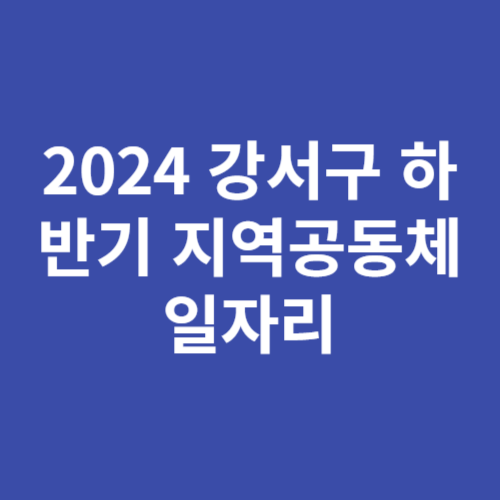 2024 강서구 하반기 지역공동체 일자리